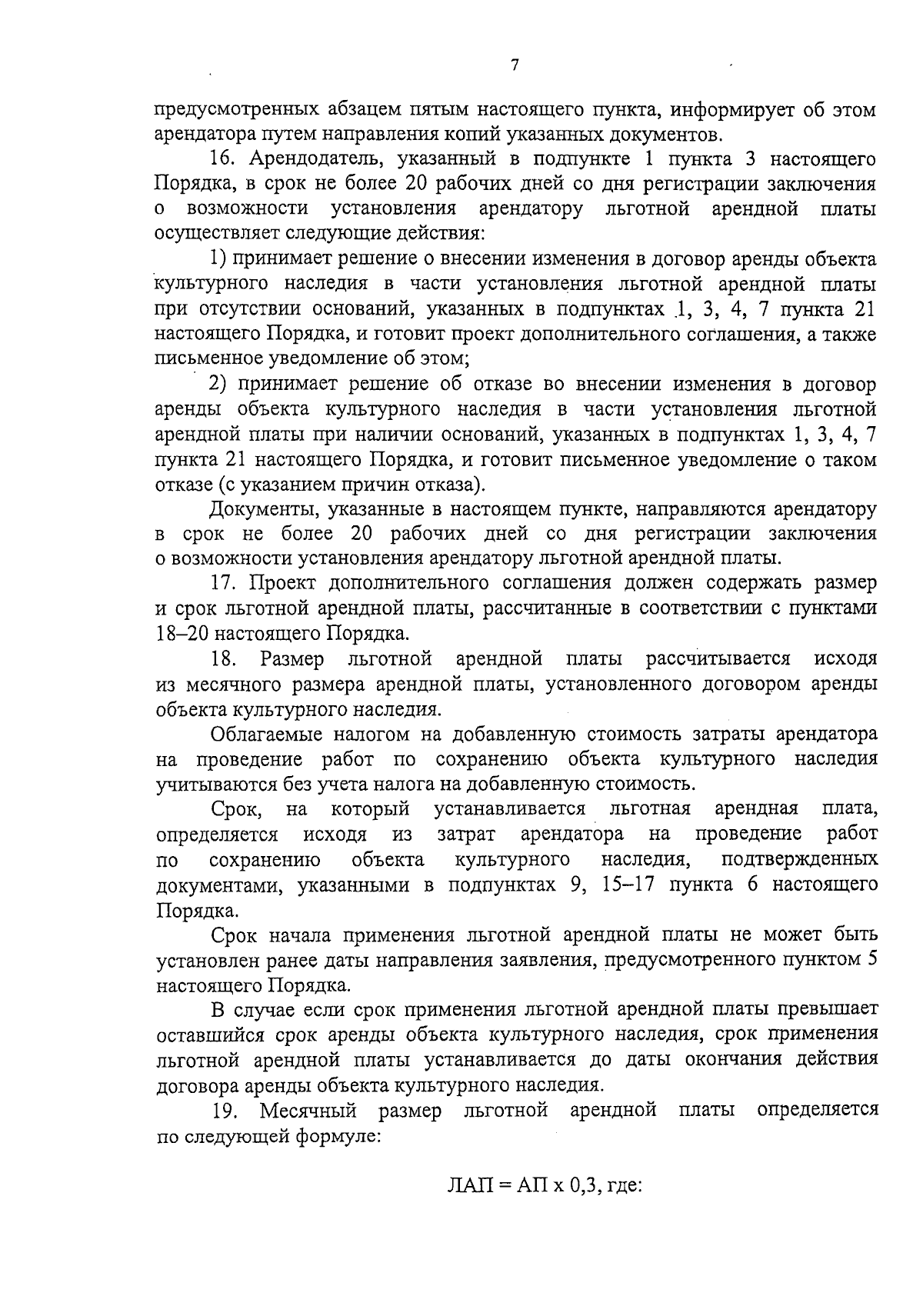 7

предусмотренных абзацем пятым настоящего пункта, информирует об этом арендатора путем направления копий указанных документов.

16. Арендодатель, указанный в подпункте 1 пункта 3 настоящего Порядка, в срок не более 20 рабочих дней со дня регистрации заключения о возможности установления арендатору льготной арендной платы осуществляет следующие действия:

1) принимает решение о внесении изменения в договор аренды объекта культурного наследия в части установления льготной арендной платы при отсутствии оснований, указанных в подпунктах 1, 3, 4, 7 пункта 21 настоящего Порядка, и готовит проект дополнительного соглашения, а также письменное уведомление об этом;

2) принимает решение об отказе во внесении изменения в договор аренды объекта культурного наследия в части установления льготной арендной платы при наличии оснований, указанных в подпунктах 1, 3, 4, 7 пункта 21 настоящего Порядка, и готовит письменное уведомление о таком отказе (с указанием причин отказа).

Документы, указанные в настоящем пункте, направляются арендатору в срок не более 20 рабочих дней со дня регистрации заключения о возможности установления арендатору льготной арендной платы.

17. Проект дополнительного соглашения должен содержать размер и срок льготной арендной платы, рассчитанные в соответствии с пунктами 18–20 настоящего Порядка.

18. Размер льготной арендной платы рассчитывается исходя из месячного размера арендной платы, установленного договором аренды объекта культурного наследия.

Облагаемые налогом на добавленную стоимость затраты арендатора на проведение работ по сохранению объекта культурного наследия учитываются без учета налога на добавленную стоимость.

Срок, на который устанавливается льготная арендная плата, определяется исходя из затрат арендатора на проведение работ по сохранению объекта культурного наследия, подтвержденных документами, указанными в подпунктах 9, 15–17 пункта 6 настоящего Порядка.

Срок начала применения льготной арендной платы не может быть установлен ранее даты направления заявления, предусмотренного пунктом 5 настоящего Порядка.

В случае если срок применения льготной арендной платы превышает оставшийся срок аренды объекта культурного наследия, срок применения льготной арендной платы устанавливается до даты окончания действия договора аренды объекта культурного наследия.

19. Месячный размер льготной арендной платы определяется по следующей формуле:

ЛАП = АП х 0,3, где: